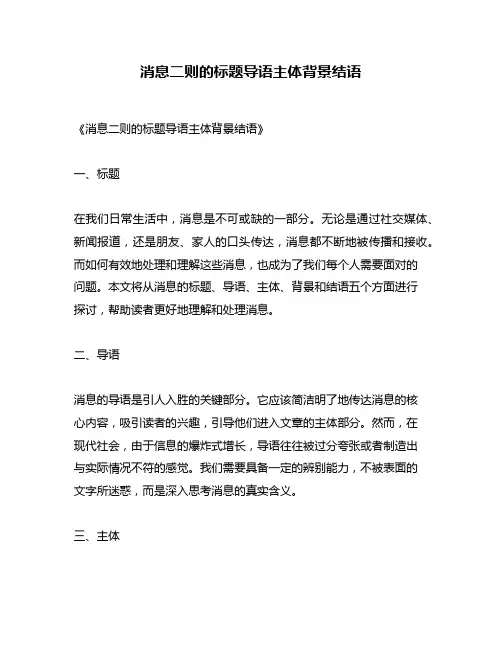 消息二则的标题导语主体背景结语

《消息二则的标题导语主体背景结语》

一、标题

在我们日常生活中，消息是不可或缺的一部分。无论是通过社交媒体、新闻报道，还是朋友、家人的口头传达，消息都不断地被传播和接收。而如何有效地处理和理解这些消息，也成为了我们每个人需要面对的问题。本文将从消息的标题、导语、主体、背景和结语五个方面进行探讨，帮助读者更好地理解和处理消息。

二、导语

消息的导语是引人入胜的关键部分。它应该简洁明了地传达消息的核心内容，吸引读者的兴趣，引导他们进入文章的主体部分。然而，在现代社会，由于信息的爆炸式增长，导语往往被过分夸张或者制造出与实际情况不符的感觉。我们需要具备一定的辨别能力，不被表面的文字所迷惑，而是深入思考消息的真实含义。

三、主体